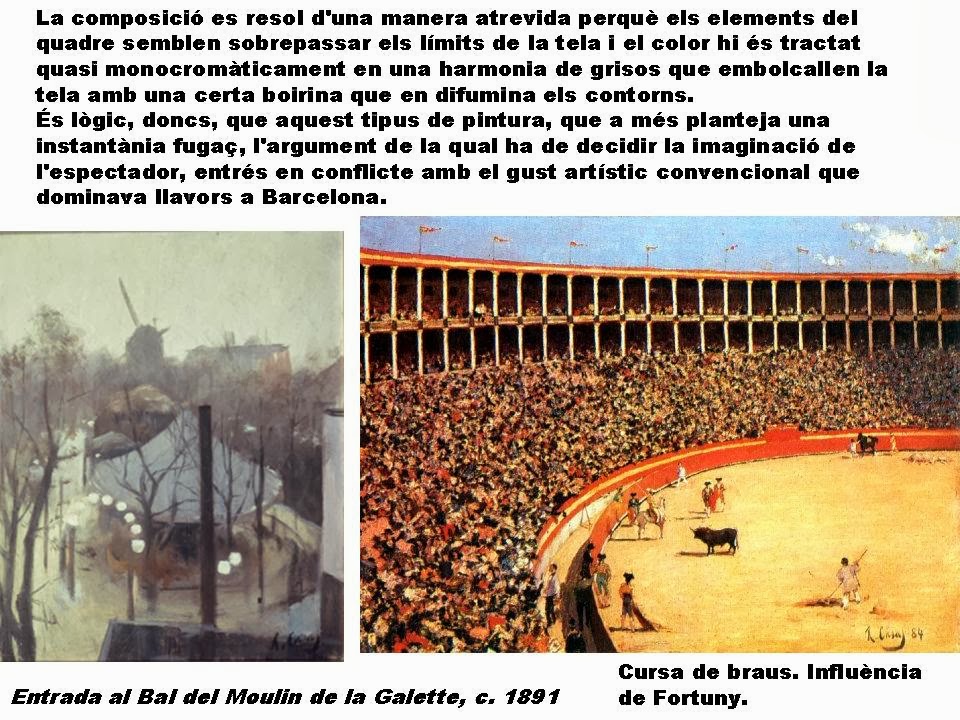 La composició es resol d'una manera atrevida perquè els elements del quadre semblen sobrepassar els límits de la tela i el color hi és tractat quasi monocromàticament en una harmonia de grisos que embolcallen la tela amb una certa boirina que en difumina els contorns.
És lògic, doncs, que aquest tipus de pintura, que a més planteja una instantània fugaç, l'argument de la qual ha de decidir la imaginació de l'espectador, entrés en conflicte amb el gust artístic convencional que dominava llavors a Barcelona.

R. Casas 84

Entrada al Bal del Moulin de la Galette, c. 1891

Cursa de braus. Influència de Fortuny.